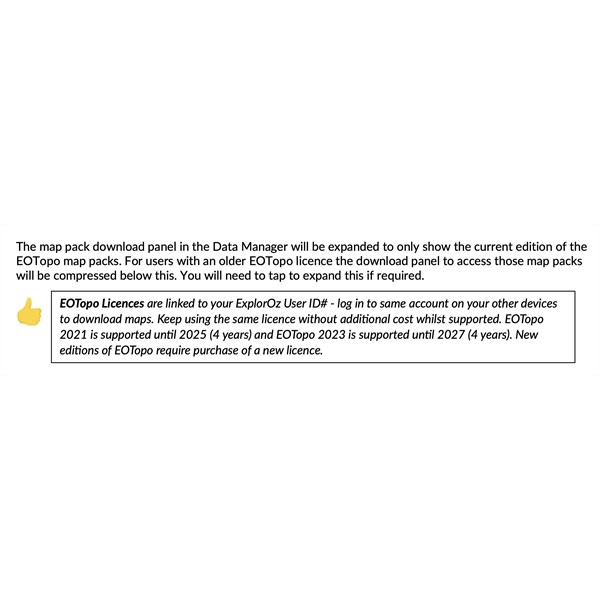 The map pack download panel in the Data Manager will be expanded to only show the current edition of the EOTopo map packs. For users with an older EOTopo licence the download panel to access those map packs will be compressed below this. You will need to tap to expand this if required.

EOTopo Licences are linked to your ExplorOz User ID# - log in to same account on your other devices to download maps. Keep using the same licence without additional cost whilst supported. EOTopo 2021 is supported until 2025 (4 years) and EOTopo 2023 is supported until 2027 (4 years). New editions of EOTopo require purchase of a new licence.